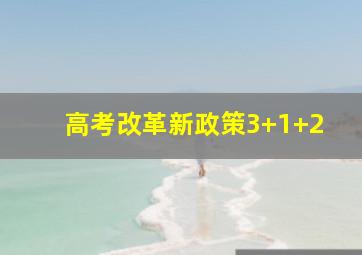 高考改革新政策3+1+2